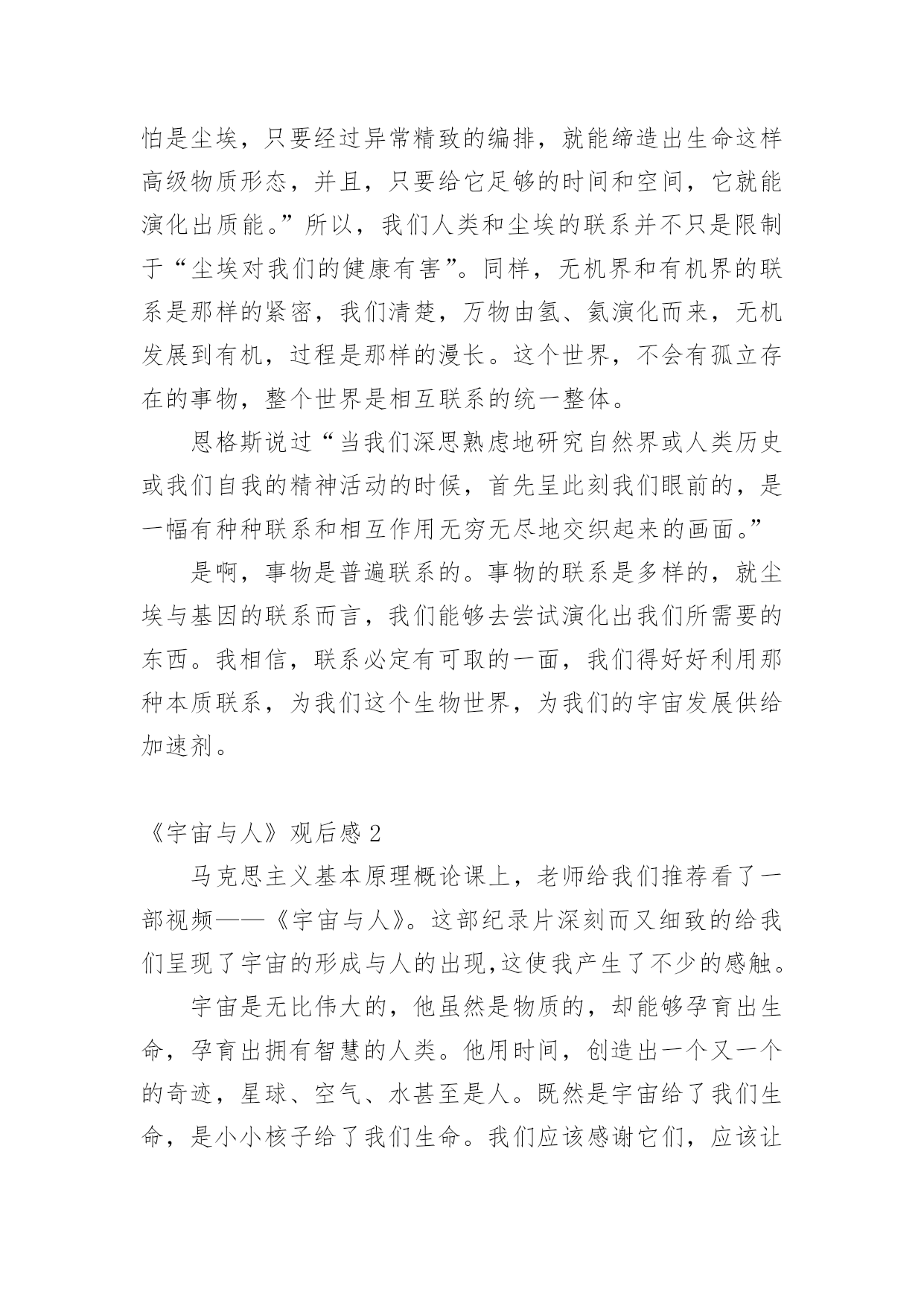 怕是尘埃，只要经过异常精致的编排，就能缔造出生命这样高级物质形态，并且，只要给它足够的时间和空间，它就能演化出质能。”所以，我们人类和尘埃的联系并不只是限制于“尘埃对我们的健康有害”。同样，无机界和有机界的联系是那样的紧密，我们清楚，万物由氢、氦演化而来，无机发展到有机，过程是那样的漫长。这个世界，不会有孤立存在的事物，整个世界是相互联系的统一整体。

恩格斯说过“当我们深思熟虑地研究自然界或人类历史或我们自我的精神活动的时候，首先呈此刻我们眼前的，是一幅有种种联系和相互作用无穷无尽地交织起来的画面。”

是啊，事物是普遍联系的。事物的联系是多样的，就尘埃与基因的联系而言，我们能够去尝试演化出我们所需要的东西。我相信，联系必定有可取的一面，我们得好好利用那种本质联系，为我们这个生物世界，为我们的宇宙发展供给加速剂。

《宇宙与人》观后感 2

马克思主义基本原理概论课上，老师给我们推荐看了一部视频——《宇宙与人》。这部纪录片深刻而又细致的给我们呈现了宇宙的形成与人的出现,这使我产生了不少的感触。

宇宙是无比伟大的，他虽然是物质的，却能够孕育出生命，孕育出拥有智慧的人类。他用时间，创造出一个又一个的奇迹，星球、空气、水甚至是人。既然是宇宙给了我们生命，是小小核子给了我们生命。我们应该感谢它们，应该让